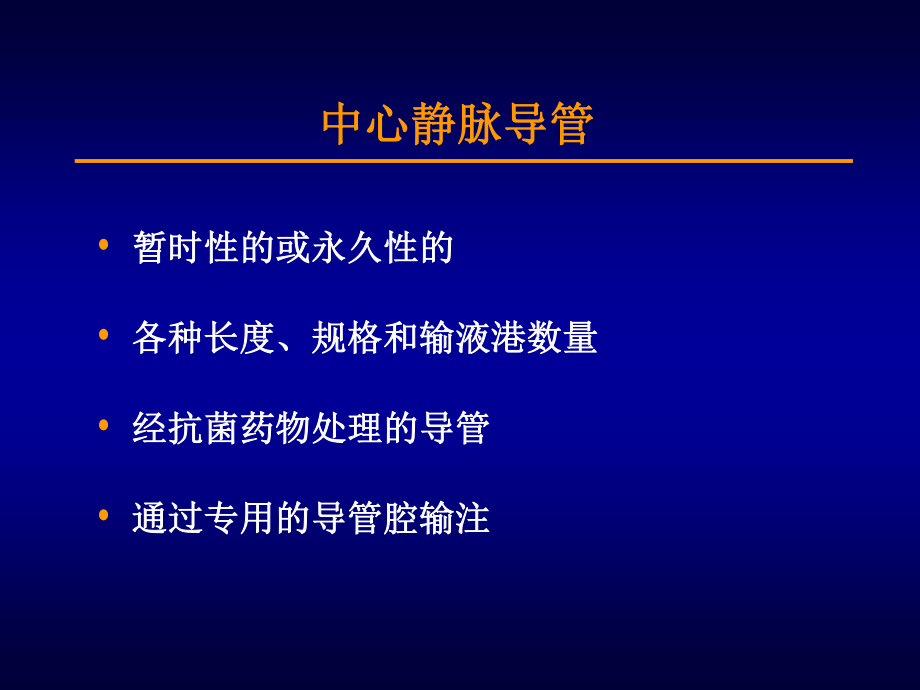 中心静脉导管

• 暂时性的或永久性的

• 各种长度、规格和输液港数量

• 经抗菌药物处理的导管

• 通过专用的导管腔输注